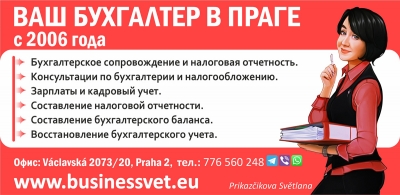 ВАШ БУХГАЛТЕР В ПРАГЕ
с 2006 года

Бухгалтерское сопровождение и налоговая отчетность.
Консультации по бухгалтерии и налогообложению.
Зарплаты и кадровый учет.
Составление налоговой отчетности.
Составление бухгалтерского баланса.
Восстановление бухгалтерского учета.

Офис: Václavská 2073/20, Praha 2, тел.: 776 560 248

www.businessvet.eu

Prikazčikova Světlana